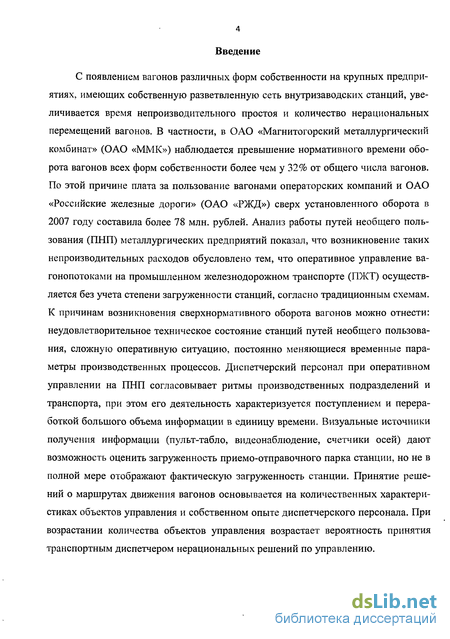 4

Введение

С появлением вагонов различных форм собственности на крупных предприятиях, имеющих собственную разветвленную сеть внутризаводских станций, увеличивается время непроизводительного простоя и количество нерациональных перемещений вагонов. В частности, в ОАО «Магнитогорский металлургический комбинат» (ОАО «ММК») наблюдается превышение нормативного времени оборота вагонов всех форм собственности более чем у 32% от общего числа вагонов. По этой причине плата за пользование вагонами операторских компаний и ОАО «Российские железные дороги» (ОАО «РЖД») сверх установленного оборота в 2007 году составила более 78 млн. рублей. Анализ работы путей необщего пользования (ПНП) металлургических предприятий показал, что возникновение таких непроизводительных расходов обусловлено тем, что оперативное управление вагонопотоками на промышленном железнодорожном транспорте (ПЖТ) осуществляется без учета степени загруженности станций, согласно традиционным схемам. К причинам возникновения сверхнормативного оборота вагонов можно отнести: неудовлетворительное техническое состояние станций путей необщего пользования, сложную оперативную ситуацию, постоянно меняющиеся временные параметры производственных процессов. Диспетчерский персонал при оперативном управлении на ПНП согласовывает ритмы производственных подразделений и транспорта, при этом его деятельность характеризуется поступлением и переработкой большого объема информации в единицу времени. Визуальные источники получения информации (пульт-табло, видеонаблюдение, счетчики осей) дают возможность оценить загруженность приемо-отправочного парка станции, но не в полной мере отображают фактическую загруженность станции. Принятие решений о маршрутах движения вагонов основывается на количественных характеристиках объектов управления и собственном опыте диспетчерского персонала. При возрастании количества объектов управления возрастает вероятность принятия транспортным диспетчером нерациональных решений по управлению.

dsLib.net
библиотека диссертаций